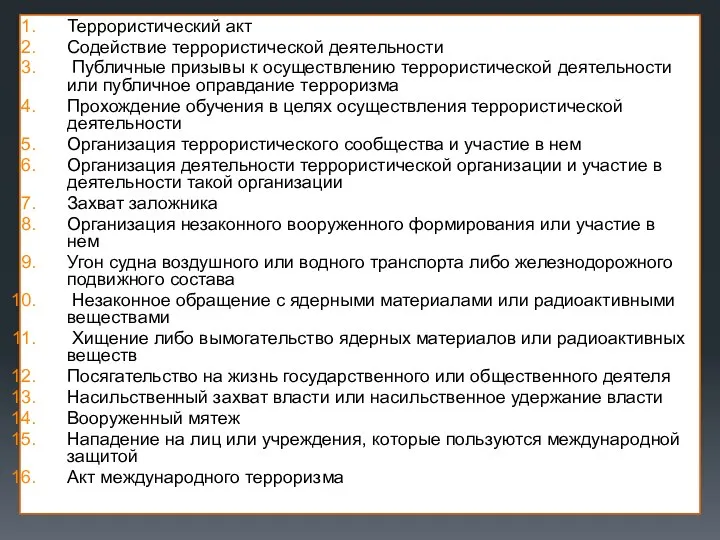 1. Террористический акт
2. Содействие террористической деятельности
3. Публичные призывы к осуществлению террористической деятельности или публичное оправдание терроризма
4. Прохождение обучения в целях осуществления террористической деятельности
5. Организация террористического сообщества и участие в нем
6. Организация деятельности террористической организации и участие в деятельности такой организации
7. Захват заложника
8. Организация незаконного вооруженного формирования или участие в нем
9. Угон судна воздушного или водного транспорта либо железнодорожного подвижного состава
10. Незаконное обращение с ядерными материалами или радиоактивными веществами
11. Хищение либо вымогательство ядерных материалов или радиоактивных веществ
12. Посягательство на жизнь государственного или общественного деятеля
13. Насильственный захват власти или насильственное удержание власти
14. Вооруженный мятеж
15. Нападение на лиц или учреждения, которые пользуются международной защитой
16. Акт международного терроризма